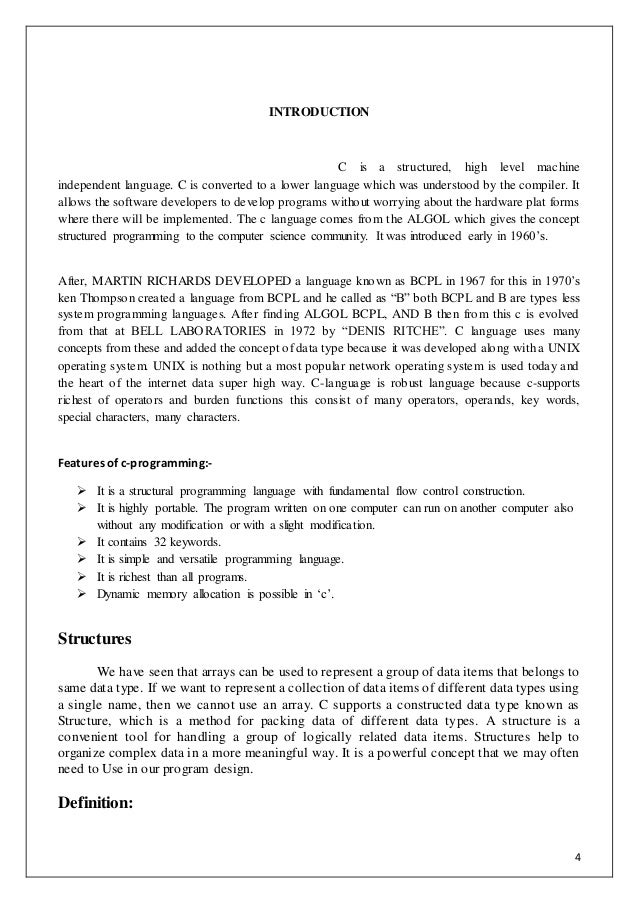 INTRODUCTION

C is a structured, high level machine independent language. C is converted to a lower language which was understood by the compiler. It allows the software developers to develop programs without worrying about the hardware plat forms where there will be implemented. The c language comes from the ALGOL which gives the concept structured programming to the computer science community. It was introduced early in 1960's.

After, MARTIN RICHARDS DEVELOPED a language known as BCPL in 1967 for this in 1970's ken Thompson created a language from BCPL and he called as "B" both BCPL and B are types less system programming languages. After finding ALGOL BCPL, AND B then from this c is evolved from that at BELL LABORATORIES in 1972 by "DENIS RITCHE". C language uses many concepts from these and added the concept of data type because it was developed along with a UNIX operating system. UNIX is nothing but a most popular network operating system is used today and the heart of the internet data super high way. C-language is robust language because c-supports richest of operators and burden functions this consist of many operators, operands, key words, special characters, many characters.

Features of c-programming:-

➢ It is a structural programming language with fundamental flow control construction.
➢ It is highly portable. The program written on one computer can run on another computer also without any modification or with a slight modification.
➢ It contains 32 keywords.
➢ It is simple and versatile programming language.
➢ It is richest than all programs.
➢ Dynamic memory allocation is possible in 'c'.

Structures

We have seen that arrays can be used to represent a group of data items that belongs to same data type. If we want to represent a collection of data items of different data types using a single name, then we cannot use an array. C supports a constructed data type known as Structure, which is a method for packing data of different data types. A structure is a convenient tool for handling a group of logically related data items. Structures help to organize complex data in a more meaningful way. It is a powerful concept that we may often need to Use in our program design.

Definition:

4